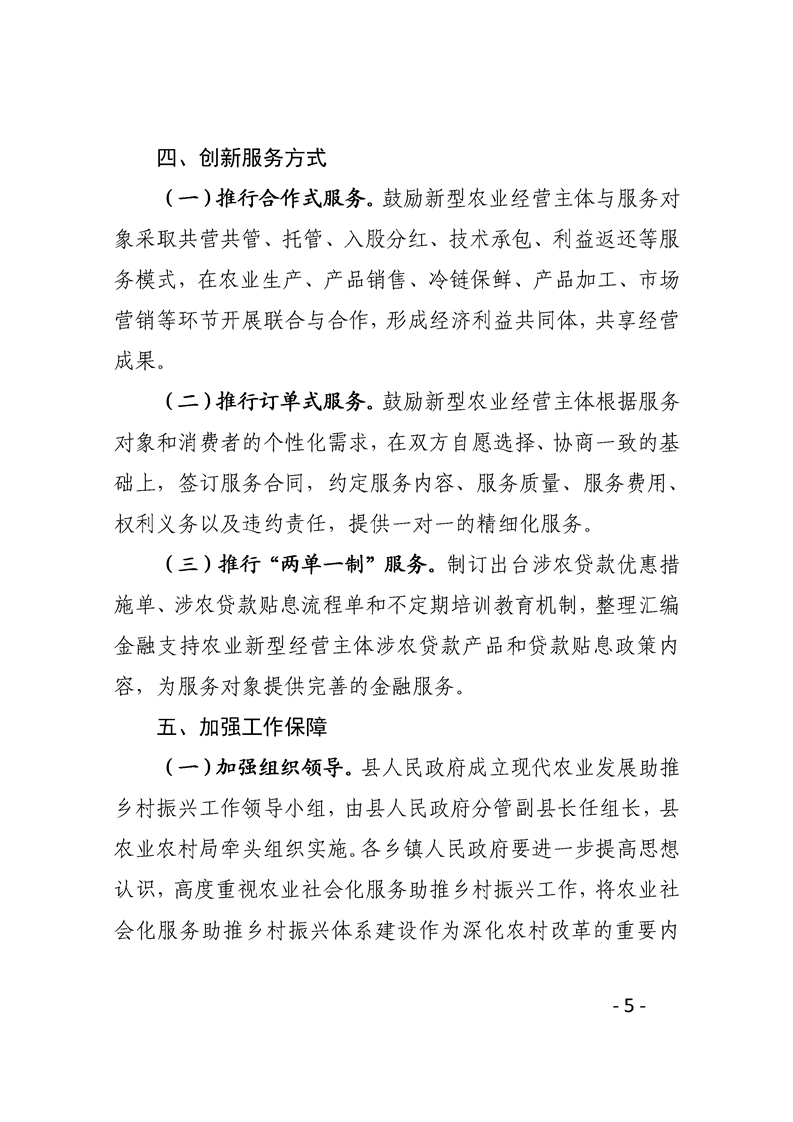 四、创新服务方式

（一）推行合作式服务。鼓励新型农业经营主体与服务对象采取共营共管、托管、入股分红、技术承包、利益返还等服务模式，在农业生产、产品销售、冷链保鲜、产品加工、市场营销等环节开展联合与合作，形成经济利益共同体，共享经营成果。

（二）推行订单式服务。鼓励新型农业经营主体根据服务对象和消费者的个性化需求，在双方自愿选择、协商一致的基础上，签订服务合同，约定服务内容、服务质量、服务费用、权利义务以及违约责任，提供一对一的精细化服务。

（三）推行“两单一制”服务。制订出台涉农贷款优惠措施单、涉农贷款贴息流程单和不定期培训教育机制，整理汇编金融支持农业新型经营主体涉农贷款产品和贷款贴息政策内容，为服务对象提供完善的金融服务。

五、加强工作保障

（一）加强组织领导。县人民政府成立现代农业发展助推乡村振兴工作领导小组，由县人民政府分管副县长任组长，县农业农村局牵头组织实施。各乡镇人民政府要进一步提高思想认识，高度重视农业社会化服务助推乡村振兴工作，将农业社会化服务助推乡村振兴体系建设作为深化农村改革的重要内

- 5 -